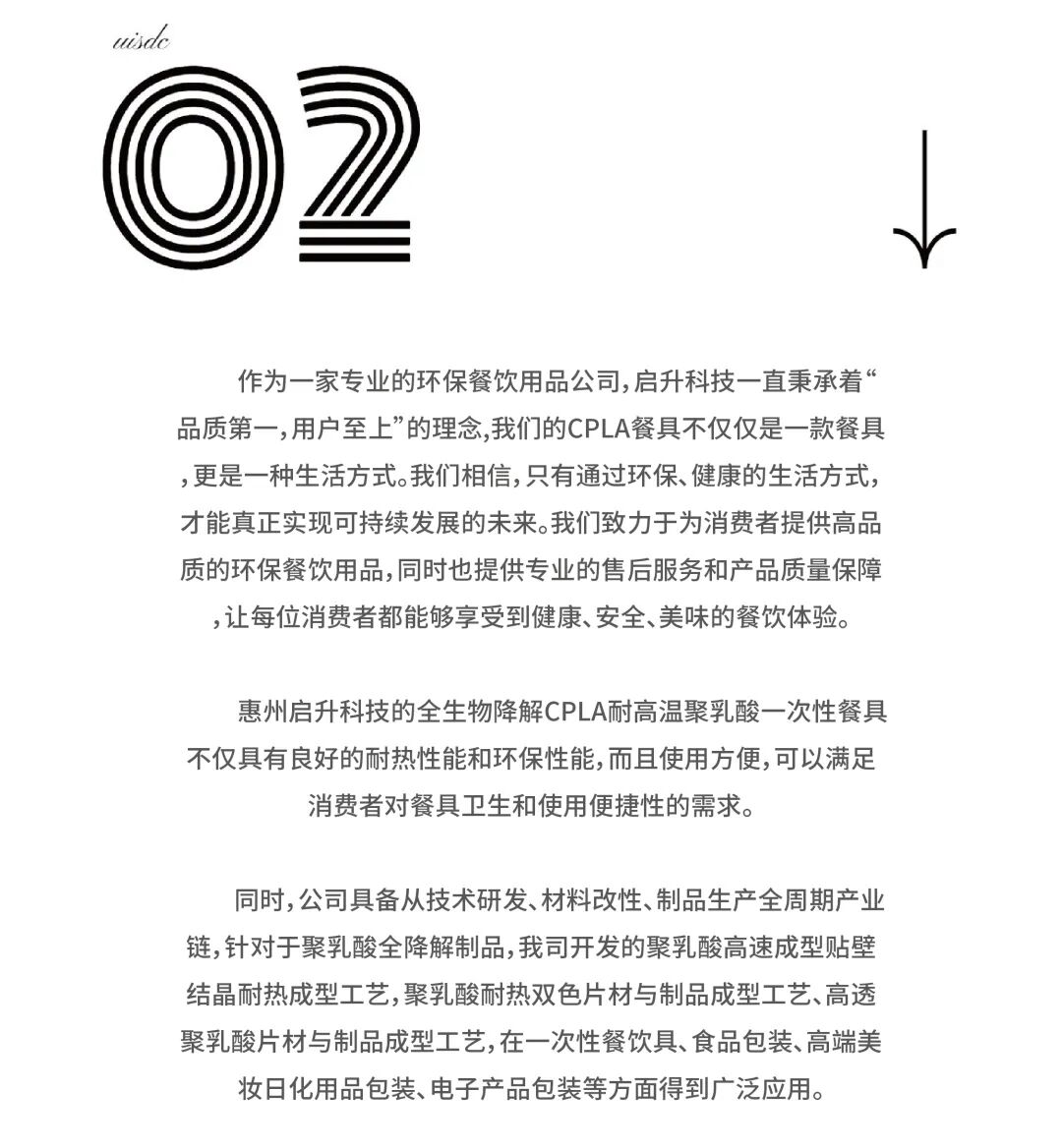 uisdc

02

作为一家专业的环保餐饮用品公司，启升科技一直秉承着“品质第一，用户至上”的理念,我们的CPLA餐具不仅仅是一款餐具，更是一种生活方式。我们相信，只有通过环保、健康的生活方式，才能真正实现可持续发展的未来。我们致力于为消费者提供高品质的环保餐饮用品，同时也提供专业的售后服务和产品质量保障，让每位消费者都能够享受到健康、安全、美味的餐饮体验。

惠州启升科技的全生物降解CPLA耐高温聚乳酸一次性餐具不仅具有良好的耐热性能和环保性能，而且使用方便，可以满足消费者对餐具卫生和使用便捷性的需求。

同时，公司具备从技术研发、材料改性、制品生产全周期产业链，针对于聚乳酸全降解制品，我司开发的聚乳酸高速成型贴壁结晶耐热成型工艺，聚乳酸耐热双色片材与制品成型工艺、高透聚乳酸片材与制品成型工艺，在一次性餐饮具、食品包装、高端美妆日化用品包装、电子产品包装等方面得到广泛应用。